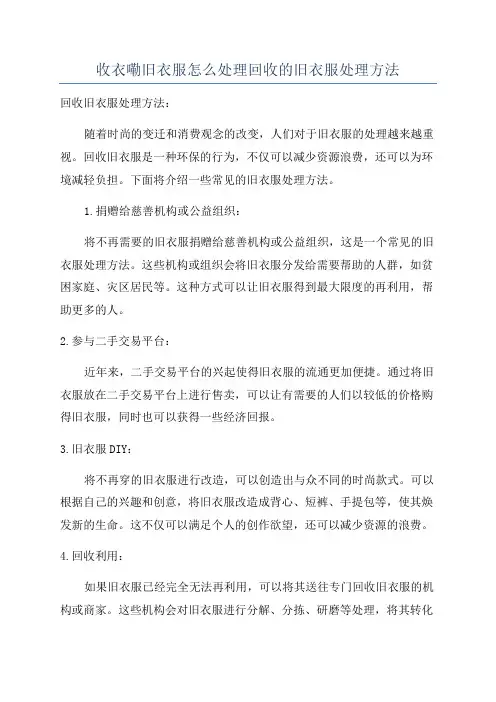 收衣嘞旧衣服怎么处理回收的旧衣服处理方法

回收旧衣服处理方法：

随着时尚的变迁和消费观念的改变，人们对于旧衣服的处理越来越重视。回收旧衣服是一种环保的行为，不仅可以减少资源浪费，还可以为环境减轻负担。下面将介绍一些常见的旧衣服处理方法。

1.捐赠给慈善机构或公益组织：

将不再需要的旧衣服捐赠给慈善机构或公益组织，这是一个常见的旧衣服处理方法。这些机构或组织会将旧衣服分发给需要帮助的人群，如贫困家庭、灾区居民等。这种方式可以让旧衣服得到最大限度的再利用，帮助更多的人。

2.参与二手交易平台：

近年来，二手交易平台的兴起使得旧衣服的流通更加便捷。通过将旧衣服放在二手交易平台上进行售卖，可以让有需要的人们以较低的价格购得旧衣服，同时也可以获得一些经济回报。

3.旧衣服DIY：

将不再穿的旧衣服进行改造，可以创造出与众不同的时尚款式。可以根据自己的兴趣和创意，将旧衣服改造成背心、短裤、手提包等，使其焕发新的生命。这不仅可以满足个人的创作欲望，还可以减少资源的浪费。

4.回收利用：

如果旧衣服已经完全无法再利用，可以将其送往专门回收旧衣服的机构或商家。这些机构会对旧衣服进行分解、分拣、研磨等处理，将其转化